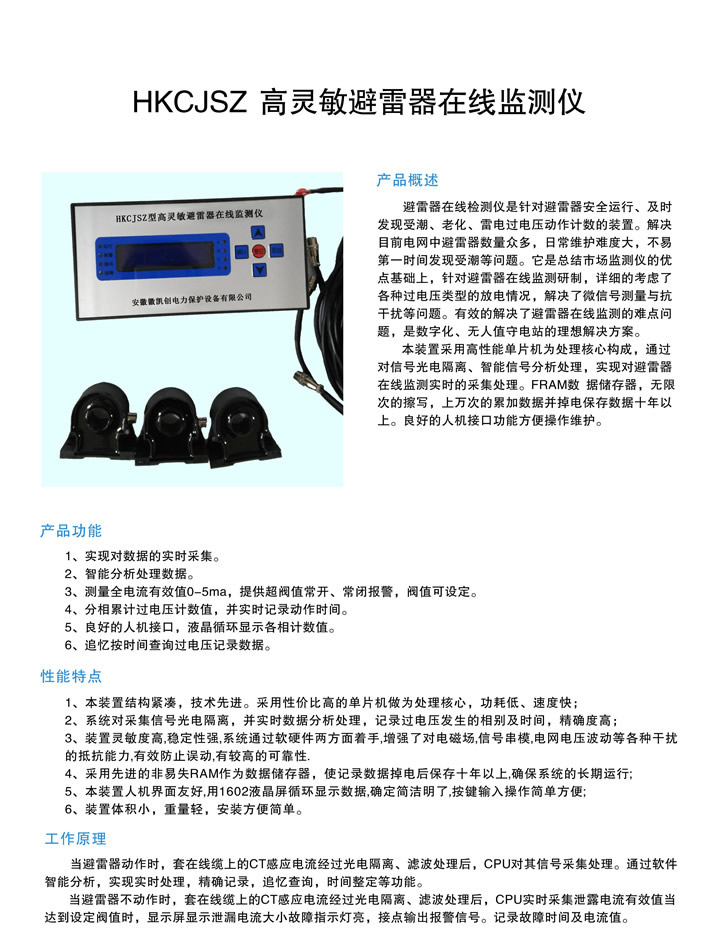 HKCJSZ 高灵敏避雷器在线监测仪

HKCJSZ型高灵敏避雷器在线监测仪

安徽徽凯创电力保护设备有限公司

产品概述

避雷器在线检测仪是针对避雷器安全运行、及时发现受潮、老化、雷电过电压动作计数的装置。解决目前电网中避雷器数量众多，日常维护难度大，不易第一时间发现受潮等问题。它是总结市场监测仪的优点基础上，针对避雷器在线监测研制，详细的考虑了各种过电压类型的放电情况，解决了微信号测量与抗干扰等问题。有效的解决了避雷器在线监测的难点问题，是数字化、无人值守电站的理想解决方案。

本装置采用高性能单片机为处理核心构成，通过对信号光电隔离、智能信号分析处理，实现对避雷器在线监测实时的采集处理。FRAM数 据储存器，无限次的擦写，上万次的累加数据并掉电保存数据十年以上。良好的人机接口功能方便操作维护。

产品功能

1、实现对数据的实时采集。
2、智能分析处理数据。
3、测量全电流有效值0-5ma，提供超阀值常开、常闭报警，阀值可设定。
4、分相累计过电压计数值，并实时记录动作时间。
5、良好的人机接口，液晶循环显示各相计数值。
6、追忆按时间查询过电压记录数据。

性能特点

1、本装置结构紧凑，技术先进。采用性价比高的单片机做为处理核心，功耗低、速度快;
2、系统对采集信号光电隔离，并实时数据分析处理，记录过电压发生的相别及时间，精确度高;
3、装置灵敏度高,稳定性强,系统通过软硬件两方面着手,增强了对电磁场,信号串模,电网电压波动等各种干扰的抵抗能力,有效防止误动,有较高的可靠性.
4、采用先进的非易失RAM作为数据储存器，使记录数据掉电后保存十年以上,确保系统的长期运行;
5、本装置人机界面友好,用1602液晶屏循环显示数据,确定简洁明了,按键输入操作简单方便;
6、装置体积小，重量轻，安装方便简单。

工作原理

当避雷器动作时，套在线缆上的CT感应电流经过光电隔离、滤波处理后，CPU对其信号采集处理。通过软件智能分析，实现实时处理，精确记录，追忆查询，时间整定等功能。

当避雷器不动作时，套在线缆上的CT感应电流经过光电隔离、滤波处理后，CPU实时采集泄露电流有效值当达到设定阀值时，显示屏显示泄漏电流大小故障指示灯亮，接点输出报警信号。记录故障时间及电流值。